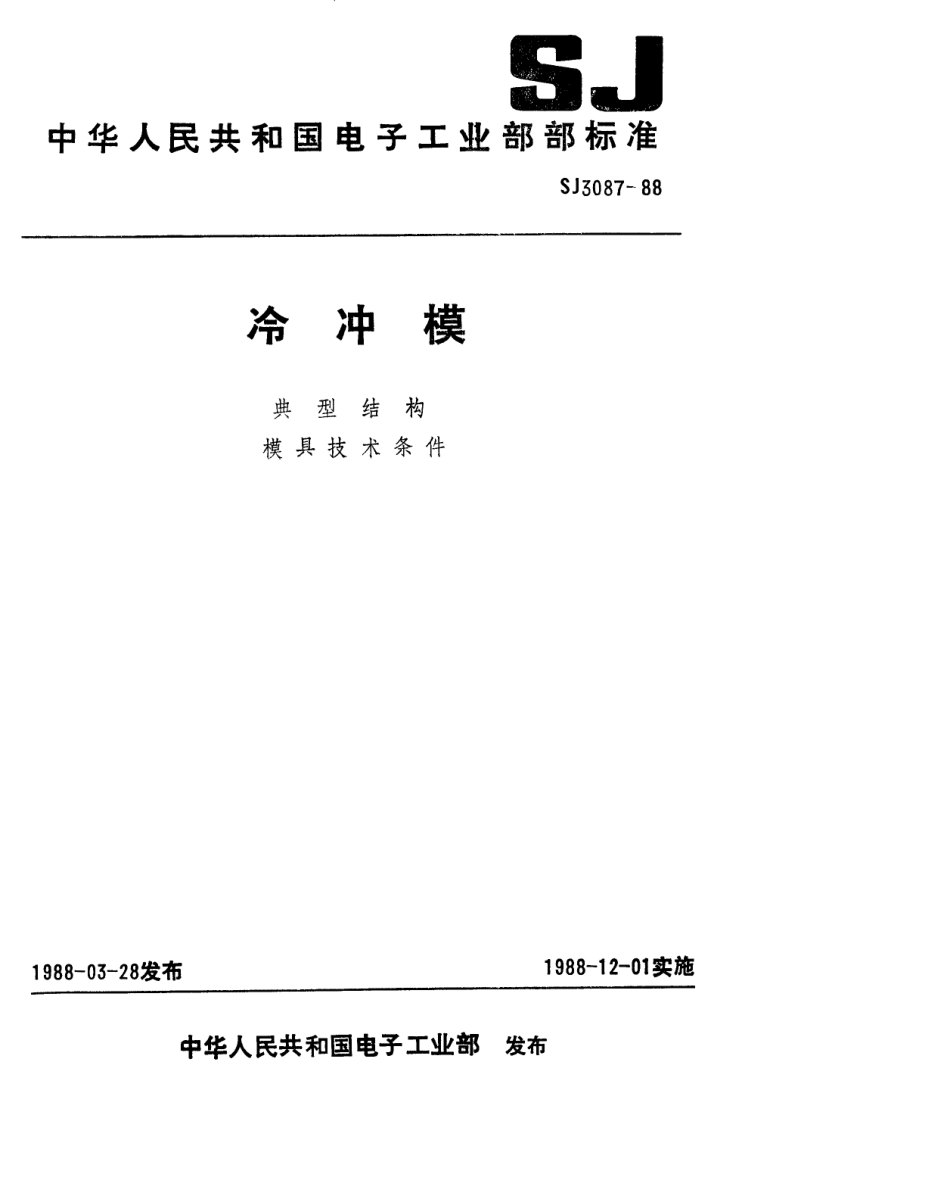 SJ

中华人民共和国电子工业部部标准

SJ3087-88

冷 冲 模

典 型 结 构
模 具 技 术 条 件

1988-03-28发布

1988-12-01实施

中华人民共和国电子工业部 发布